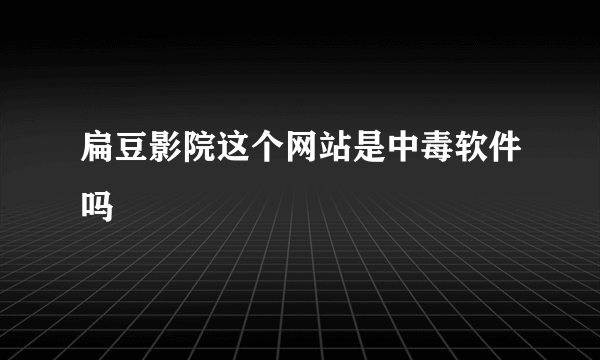 扁豆影院这个网站是中毒软件吗